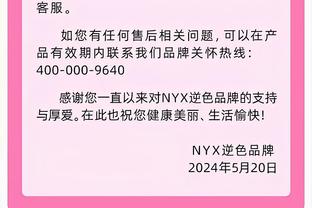 客服。

如您有任何售后相关问题，可以在产品有效期内联系我们品牌关怀热线：400-000-9640

感谢您一直以来对NYX逆色品牌的支持与厚爱。在此也祝您健康美丽、生活愉快！

NYX逆色品牌
2024年5月20日